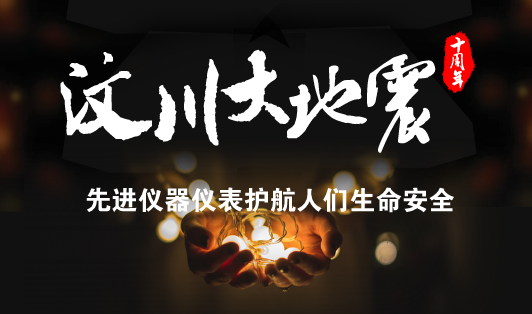 汶川大地震
十周年
先进仪器仪表护航人们生命安全